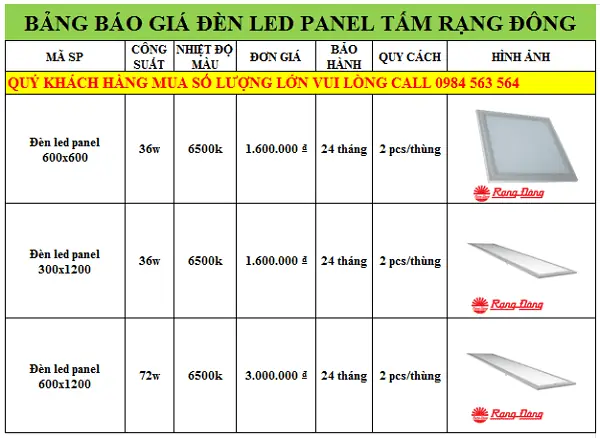 BẢNG BÁO GIÁ ĐÈN LED PANEL TẤM RẠNG ĐÔNG

| MÃ SP | CÔNG SUẤT | NHIỆT ĐỘ MÀU | ĐƠN GIÁ | BẢO HÀNH | QUY CÁCH | HÌNH ẢNH |
|---|---|---|---|---|---|---|
| QUÝ KHÁCH HÀNG MUA SỐ LƯỢNG LỚN VUI LÒNG CALL 0984 563 564 | | | | | | |
| Đèn led panel 600x600 | 36w | 6500k | 1.600.000 ₫ | 24 tháng | 2 pcs/thùng | Rạng Đông |
| Đèn led panel 300x1200 | 36w | 6500k | 1.600.000 ₫ | 24 tháng | 2 pcs/thùng | Rạng Đông |
| Đèn led panel 600x1200 | 72w | 6500k | 3.000.000 ₫ | 24 tháng | 2 pcs/thùng | Rạng Đông |